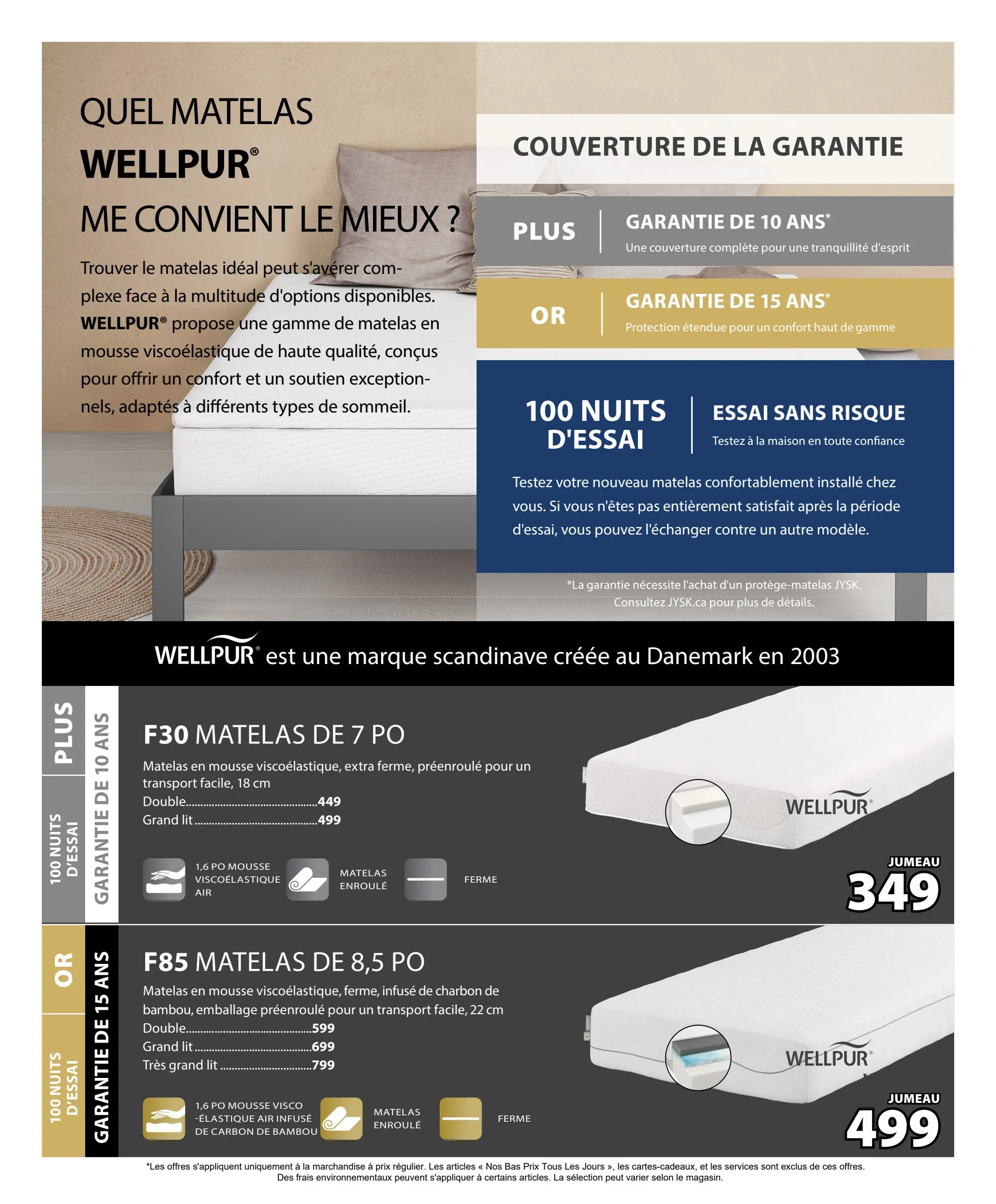 QUEL MATELAS
WELLPUR®
ME CONVIENT LE MIEUX ?

Trouver le matelas idéal peut s'avérer complexe face à la multitude d'options disponibles. WELLPUR® propose une gamme de matelas en mousse viscoélastique de haute qualité, conçus pour offrir un confort et un soutien exceptionnels, adaptés à différents types de sommeil.

COUVERTURE DE LA GARANTIE

PLUS
GARANTIE DE 10 ANS*
Une couverture complète pour une tranquillité d'esprit

OR
GARANTIE DE 15 ANS*
Protection étendue pour un confort haut de gamme

100 NUITS D'ESSAI
ESSAI SANS RISQUE
Testez à la maison en toute confiance

Testez votre nouveau matelas confortablement installé chez vous. Si vous n'êtes pas entièrement satisfait après la période d'essai, vous pouvez l'échanger contre un autre modèle.

*La garantie nécessite l'achat d'un protège-matelas JYSK. Consultez JYSK.ca pour plus de détails.

WELLPUR® est une marque scandinave créée au Danemark en 2003

PLUS
100 NUITS D'ESSAI
GARANTIE DE 10 ANS

F30 MATELAS DE 7 PO
Matelas en mousse viscoélastique, extra ferme, préenroulé pour un transport facile, 18 cm
Double 449
Grand lit 499

1,6 PO MOUSSE VISCOÉLASTIQUE AIR
MATELAS ENROULÉ
FERME

WELLPUR®
JUMEAU
349

OR
100 NUITS D'ESSAI
GARANTIE DE 15 ANS

F85 MATELAS DE 8,5 PO
Matelas en mousse viscoélastique, ferme, infusé de charbon de bambou, emballage préenroulé pour un transport facile, 22 cm
Double 599
Grand lit 699
Très grand lit 799

1,6 PO MOUSSE VISCO -ÉLASTIQUE AIR INFUSÉ DE CARBON DE BAMBOU
MATELAS ENROULÉ
FERME

WELLPUR®
JUMEAU
499

*Les offres s'appliquent uniquement à la marchandise à prix régulier. Les articles « Nos Bas Prix Tous Les Jours », les cartes-cadeaux, et les services sont exclus de ces offres. Des frais environnementaux peuvent s'appliquer à certains articles. La sélection peut varier selon le magasin.